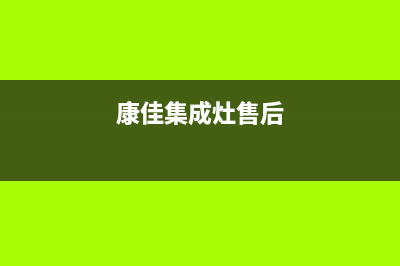 康佳集成灶售后